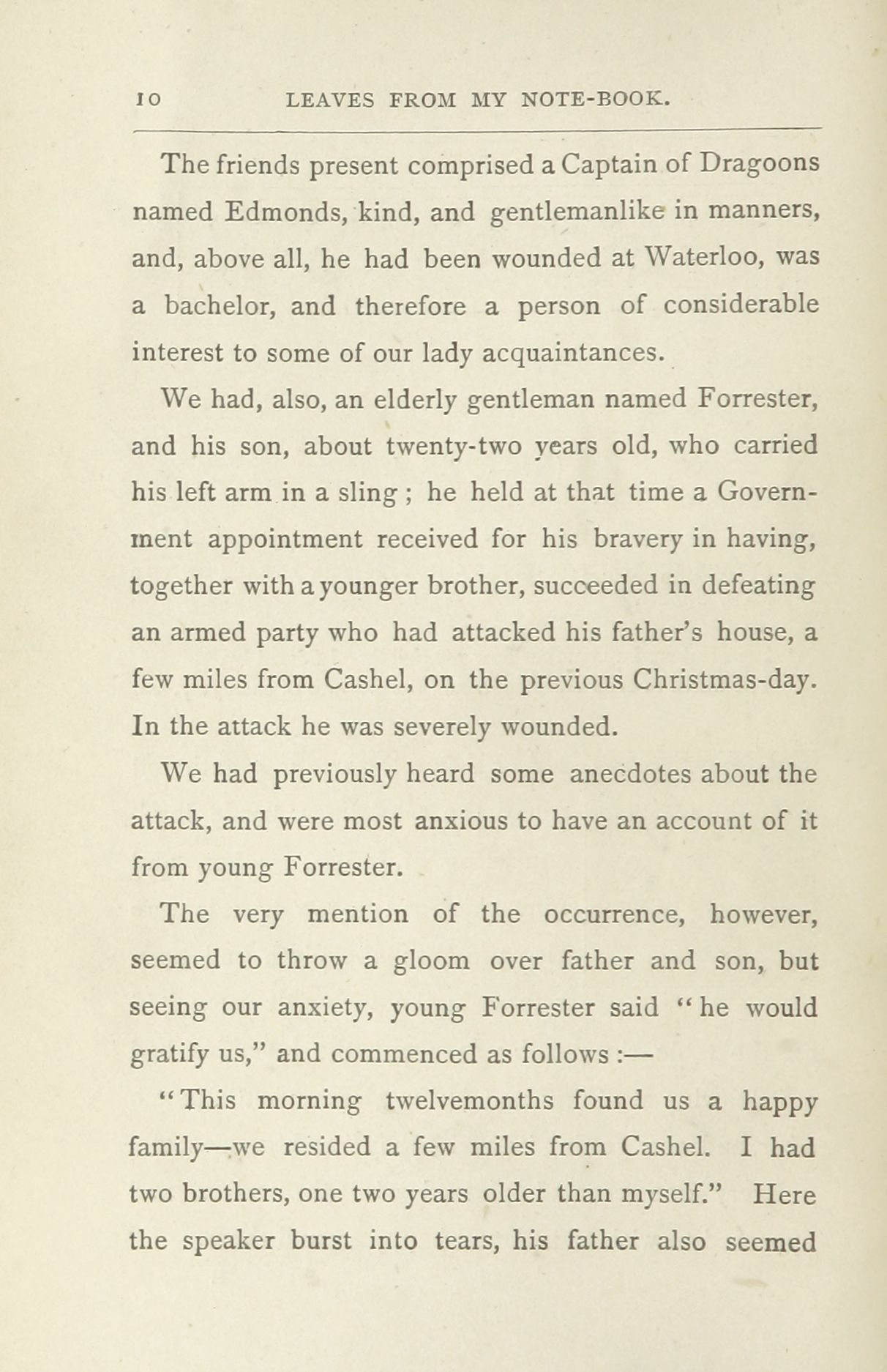 10 LEAVES FROM MY NOTE-BOOK.

The friends present comprised a Captain of Dragoons named Edmonds, kind, and gentlemanlike in manners, and, above all, he had been wounded at Waterloo, was a bachelor, and therefore a person of considerable interest to some of our lady acquaintances.

We had, also, an elderly gentleman named Forrester, and his son, about twenty-two years old, who carried his left arm in a sling; he held at that time a Government appointment received for his bravery in having, together with a younger brother, succeeded in defeating an armed party who had attacked his father's house, a few miles from Cashel, on the previous Christmas-day. In the attack he was severely wounded.

We had previously heard some anecdotes about the attack, and were most anxious to have an account of it from young Forrester.

The very mention of the occurrence, however, seemed to throw a gloom over father and son, but seeing our anxiety, young Forrester said "he would gratify us," and commenced as follows:—

"This morning twelvemonths found us a happy family—we resided a few miles from Cashel. I had two brothers, one two years older than myself." Here the speaker burst into tears, his father also seemed